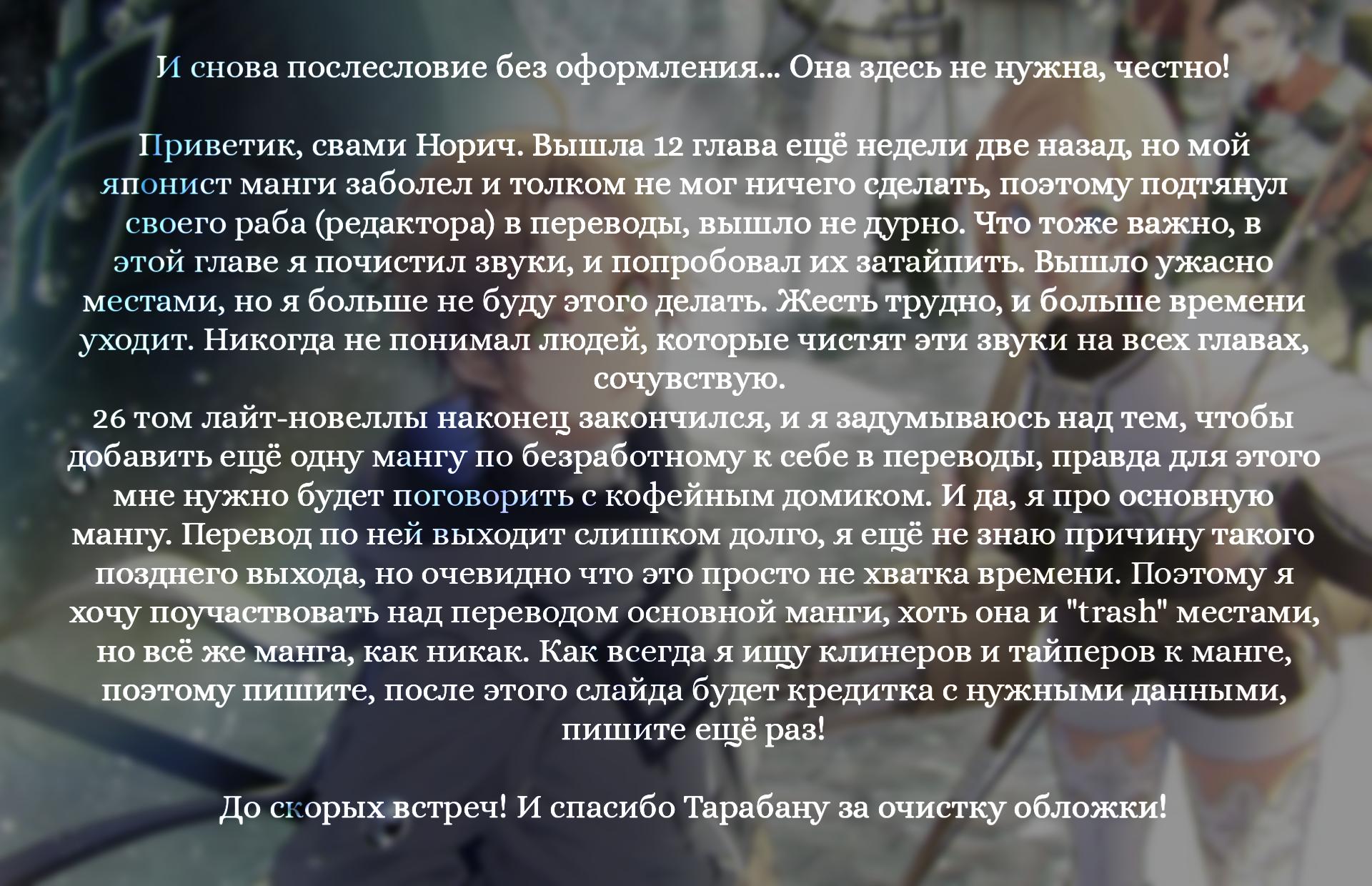 И снова послесловие без оформления... Она здесь не нужна, честно!

Приветик, свами Норич. Вышла 12 глава ещё недели две назад, но мой японист манги заболел и толком не мог ничего сделать, поэтому подтянул своего раба (редактора) в переводы, вышло не дурно. Что тоже важно, в этой главе я почистил звуки, и попробовал их затайпить. Вышло ужасно местами, но я больше не буду этого делать. Жесть трудно, и больше времени уходит. Никогда не понимал людей, которые чистят эти звуки на всех главах, сочувствую.
26 том лайт-новеллы наконец закончился, и я задумываюсь над тем, чтобы добавить ещё одну мангу по безработному к себе в переводы, правда для этого мне нужно будет поговорить с кофейным домиком. И да, я про основную мангу. Перевод по ней выходит слишком долго, я ещё не знаю причину такого позднего выхода, но очевидно что это просто не хватка времени. Поэтому я хочу поучаствовать над переводом основной манги, хоть она и "trash" местами, но всё же манга, как никак. Как всегда я ищу клинеров и тайперов к манге, поэтому пишите, после этого слайда будет кредитка с нужными данными, пишите ещё раз!

До скорых встреч! И спасибо Тарабану за очистку обложки!